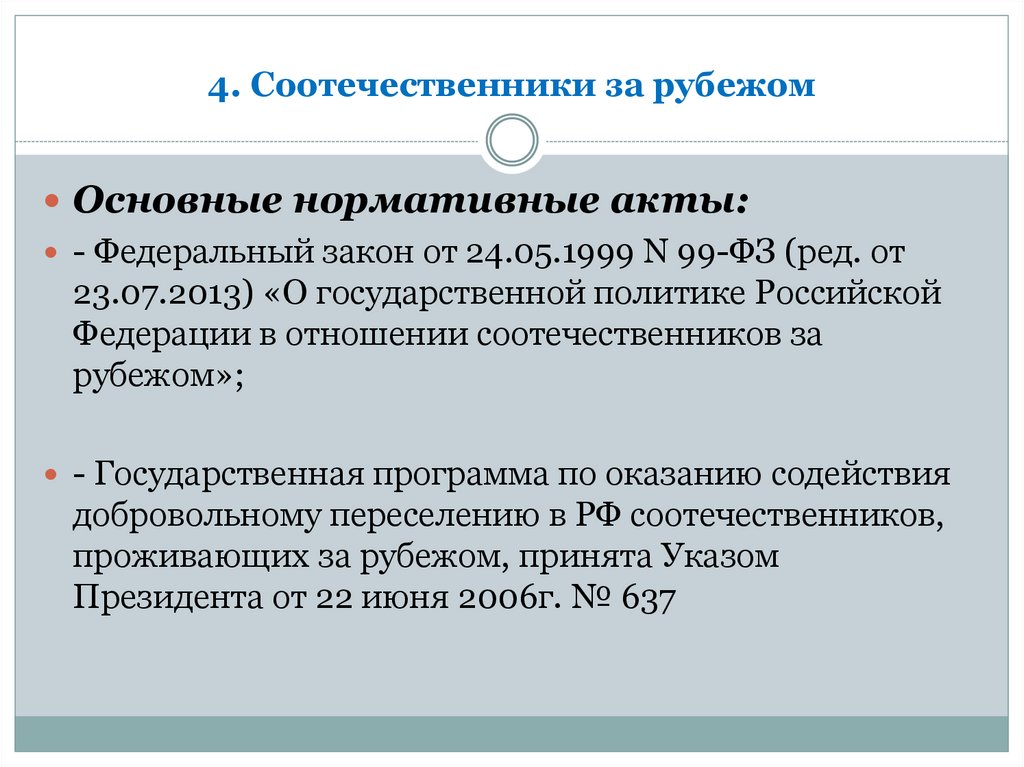 4. Соотечественники за рубежом

Основные нормативные акты:

- Федеральный закон от 24.05.1999 N 99-ФЗ (ред. от 23.07.2013) «О государственной политике Российской Федерации в отношении соотечественников за рубежом»;

- Государственная программа по оказанию содействия добровольному переселению в РФ соотечественников, проживающих за рубежом, принята Указом Президента от 22 июня 2006г. № 637